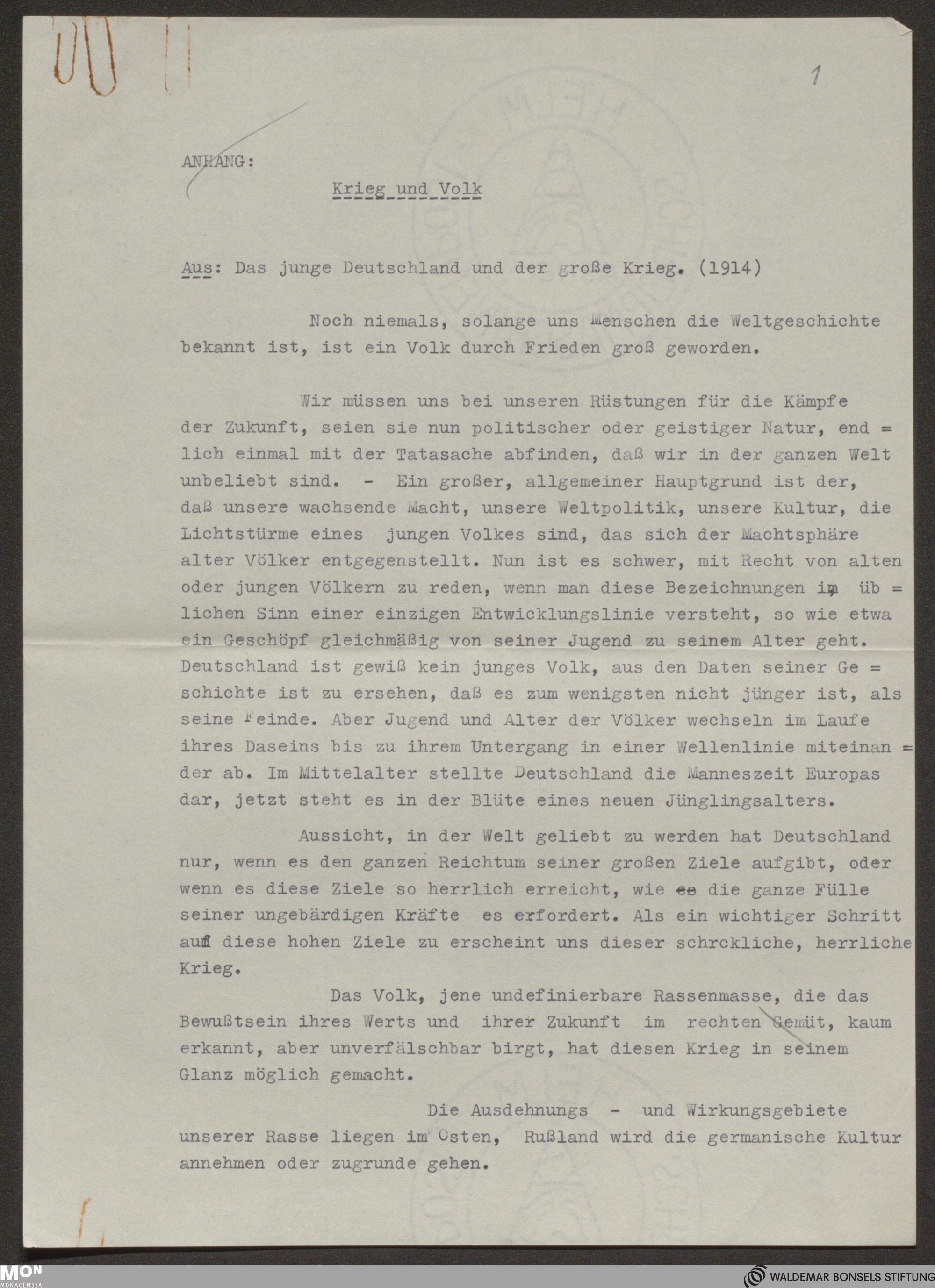 1

ANHANG:

Krieg und Volk

Aus: Das junge Deutschland und der große Krieg. (1914)

Noch niemals, solange uns Menschen die Weltgeschichte bekannt ist, ist ein Volk durch Frieden groß geworden.

Wir müssen uns bei unseren Rüstungen für die Kämpfe der Zukunft, seien sie nun politischer oder geistiger Natur, endlich einmal mit der Tatasache abfinden, daß wir in der ganzen Welt unbeliebt sind. - Ein großer, allgemeiner Hauptgrund ist der, daß unsere wachsende Macht, unsere Weltpolitik, unsere Kultur, die Lichtstürme eines jungen Volkes sind, das sich der Machtsphäre alter Völker entgegenstellt. Nun ist es schwer, mit Recht von alten oder jungen Völkern zu reden, wenn man diese Bezeichnungen im üblichen Sinn einer einzigen Entwicklungslinie versteht, so wie etwa ein Geschöpf gleichmäßig von seiner Jugend zu seinem Alter geht. Deutschland ist gewiß kein junges Volk, aus den Daten seiner Geschichte ist zu ersehen, daß es zum wenigsten nicht jünger ist, als seine Feinde. Aber Jugend und Alter der Völker wechseln im Laufe ihres Daseins bis zu ihrem Untergang in einer Wellenlinie miteinander ab. Im Mittelalter stellte Deutschland die Manneszeit Europas dar, jetzt steht es in der Blüte eines neuen Jünglingsalters.

Aussicht, in der Welt geliebt zu werden hat Deutschland nur, wenn es den ganzen Reichtum seiner großen Ziele aufgibt, oder wenn es diese Ziele so herrlich erreicht, wie es die ganze Fülle seiner ungebärdigen Kräfte es erfordert. Als ein wichtiger Schritt auf diese hohen Ziele zu erscheint uns dieser schrckliche, herrliche Krieg.

Das Volk, jene undefinierbare Rassenmasse, die das Bewußtsein ihres Werts und ihrer Zukunft im rechten Gemüt, kaum erkannt, aber unverfälschbar birgt, hat diesen Krieg in seinem Glanz möglich gemacht.

Die Ausdehnungs - und Wirkungsgebiete unserer Rasse liegen im Osten, Rußland wird die germanische Kultur annehmen oder zugrunde gehen.

MON MONACENSIA
WALDEMAR BONSELS STIFTUNG